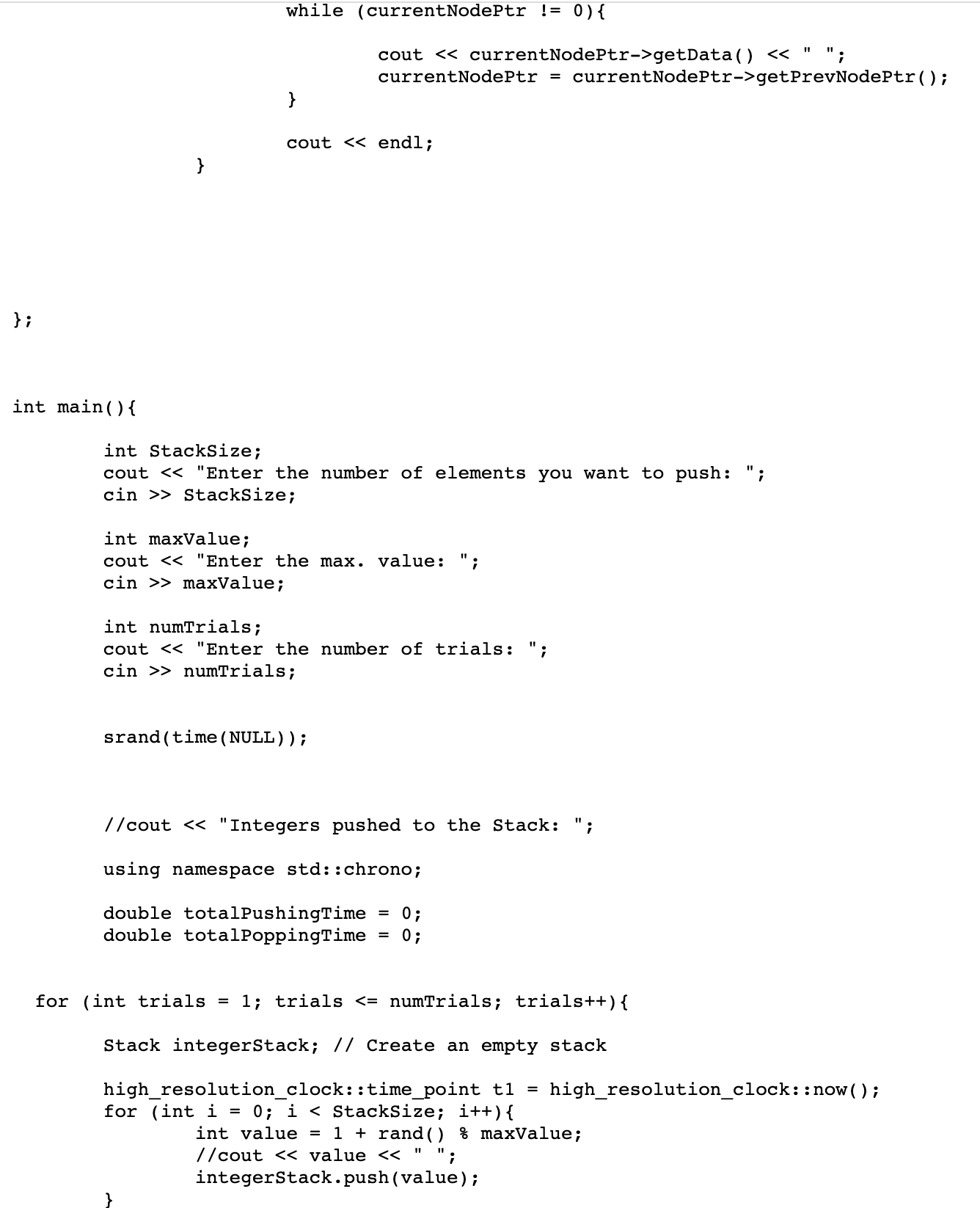 while (currentNodePtr != 0){

cout << currentNodePtr->getData() << " ";
currentNodePtr = currentNodePtr->getPrevNodePtr();
}

cout << endl;
}

};

int main(){

int StackSize;
cout << "Enter the number of elements you want to push: ";
cin >> StackSize;

int maxValue;
cout << "Enter the max. value: ";
cin >> maxValue;

int numTrials;
cout << "Enter the number of trials: ";
cin >> numTrials;

srand(time(NULL));

//cout << "Integers pushed to the Stack: ";

using namespace std::chrono;

double totalPushingTime = 0;
double totalPoppingTime = 0;

for (int trials = 1; trials <= numTrials; trials++){

Stack integerStack; // Create an empty stack

high_resolution_clock::time_point t1 = high_resolution_clock::now();
for (int i = 0; i < StackSize; i++){
int value = 1 + rand() % maxValue;
//cout << value << " ";
integerStack.push(value);
}